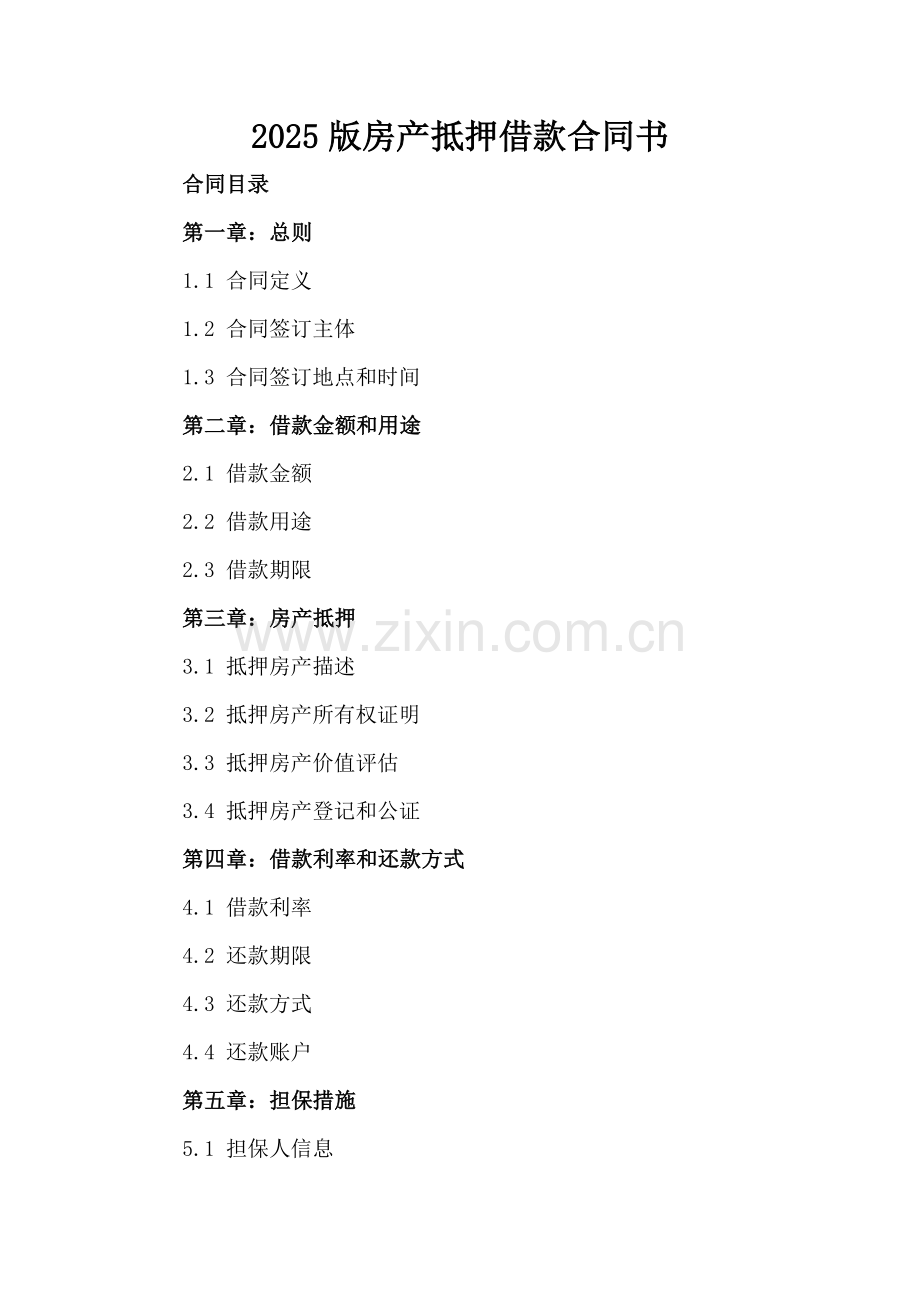 2025版房产抵押借款合同书

合同目录

第一章：总则

1.1 合同定义

1.2 合同签订主体

1.3 合同签订地点和时间

第二章：借款金额和用途

2.1 借款金额

2.2 借款用途

2.3 借款期限

第三章：房产抵押

3.1 抵押房产描述

3.2 抵押房产所有权证明

3.3 抵押房产价值评估

3.4 抵押房产登记和公证

第四章：借款利率和还款方式

4.1 借款利率

4.2 还款期限

4.3 还款方式

4.4 还款账户

第五章：担保措施

5.1 担保人信息

www.zixin.com.cn